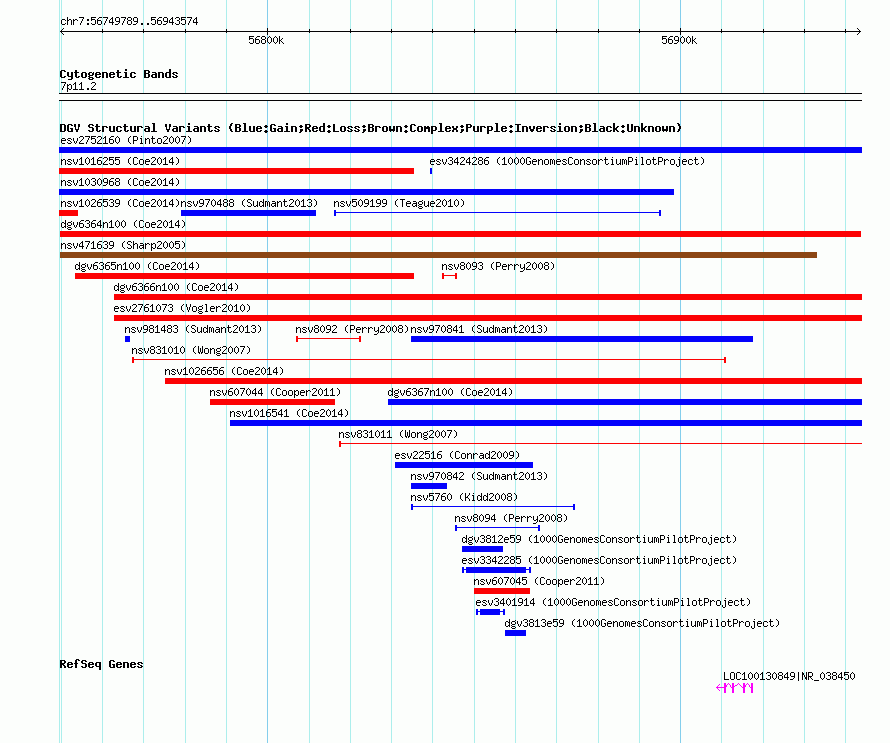 chr7:56749789..56943574

56800k

56900k

Cytogenetic Bands
7p11.2

DGV Structural Variants (Blue:Gain;Red:Loss;Brown:Complex;Purple:Inversion;Black:Unknown)
esv2752160 (Pinto2007)
nsv1016255 (Coe2014)
esv3424286 (1000GenomesConsortiumPilotProject)
nsv1030968 (Coe2014)
nsv1026539 (Coe2014)
nsv970488 (Sudmant2013)
nsv509199 (Teague2010)
dgv6364n100 (Coe2014)
nsv471639 (Sharp2005)
dgv6365n100 (Coe2014)
nsv8093 (Perry2008)
dgv6366n100 (Coe2014)
esv2761073 (Vogler2010)
nsv981483 (Sudmant2013)
nsv8092 (Perry2008)
nsv970841 (Sudmant2013)
nsv831010 (Wong2007)
nsv1026656 (Coe2014)
nsv607044 (Cooper2011)
dgv6367n100 (Coe2014)
nsv1016541 (Coe2014)
nsv831011 (Wong2007)
esv22516 (Conrad2009)
nsv970842 (Sudmant2013)
nsv5760 (Kidd2008)
nsv8094 (Perry2008)
dgv3812e59 (1000GenomesConsortiumPilotProject)
esv3342285 (1000GenomesConsortiumPilotProject)
nsv607045 (Cooper2011)
esv3401914 (1000GenomesConsortiumPilotProject)
dgv3813e59 (1000GenomesConsortiumPilotProject)

RefSeq Genes
LOC100130849|NR_038450